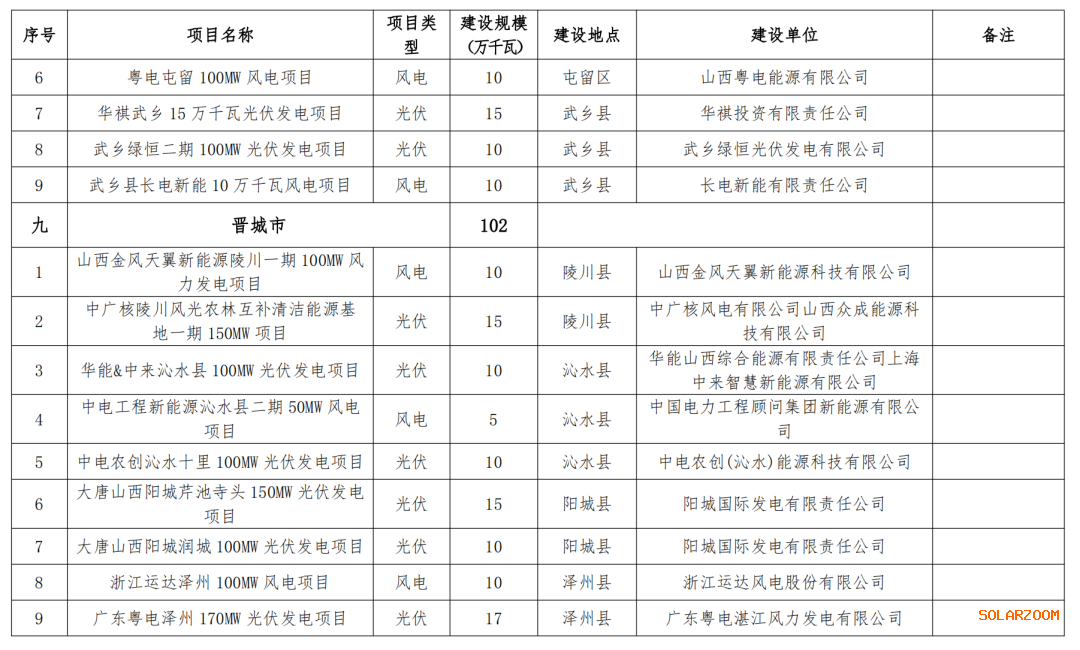 | 序号 | 项目名称 | 项目类型 | 建设规模（万千瓦） | 建设地点 | 建设单位 | 备注 |
|---|---|---|---|---|---|---|
| 6 | 粤电屯留 100MW 风电项目 | 风电 | 10 | 屯留区 | 山西粤电能源有限公司 | |
| 7 | 华祺武乡 15 万千瓦光伏发电项目 | 光伏 | 15 | 武乡县 | 华祺投资有限责任公司 | |
| 8 | 武乡绿恒二期 100MW 光伏发电项目 | 光伏 | 10 | 武乡县 | 武乡绿恒光伏发电有限公司 | |
| 9 | 武乡县长电新能 10 万千瓦风电项目 | 风电 | 10 | 武乡县 | 长电新能有限责任公司 | |
| 九 | 晋城市 | | 102 | | | |
| 1 | 山西金风天翼新能源陵川一期 100MW 风力发电项目 | 风电 | 10 | 陵川县 | 山西金风天翼新能源科技有限公司 | |
| 2 | 中广核陵川风光农林互补清洁能源基地一期 150MW 项目 | 光伏 | 15 | 陵川县 | 中广核风电有限公司山西众成能源科技有限公司 | |
| 3 | 华能&中来沁水县 100MW 光伏发电项目 | 光伏 | 10 | 沁水县 | 华能山西综合能源有限责任公司上海中来智慧新能源有限公司 | |
| 4 | 中电工程新能源沁水县二期 50MW 风电项目 | 风电 | 5 | 沁水县 | 中国电力工程顾问集团新能源有限公司 | |
| 5 | 中电农创沁水十里 100MW 光伏发电项目 | 光伏 | 10 | 沁水县 | 中电农创(沁水)能源科技有限公司 | |
| 6 | 大唐山西阳城芹池寺头 150MW 光伏发电项目 | 光伏 | 15 | 阳城县 | 阳城国际发电有限责任公司 | |
| 7 | 大唐山西阳城润城 100MW 光伏发电项目 | 光伏 | 10 | 阳城县 | 阳城国际发电有限责任公司 | |
| 8 | 浙江运达泽州 100MW 风电项目 | 风电 | 10 | 泽州县 | 浙江运达风电股份有限公司 | |
| 9 | 广东粤电泽州 170MW 光伏发电项目 | 光伏 | 17 | 泽州县 | 广东粤电湛江风力发电有限公司 | SOLARZOOM |